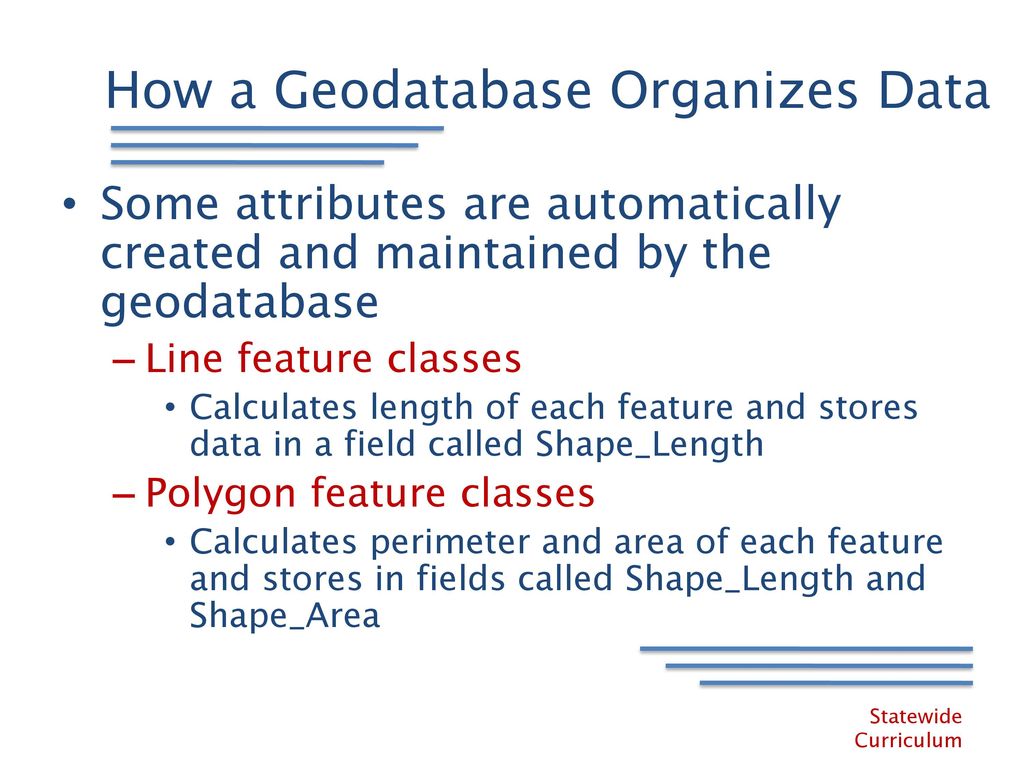 How a Geodatabase Organizes Data

• Some attributes are automatically created and maintained by the geodatabase

– Line feature classes

• Calculates length of each feature and stores data in a field called Shape_Length

– Polygon feature classes

• Calculates perimeter and area of each feature and stores in fields called Shape_Length and Shape_Area

Statewide Curriculum